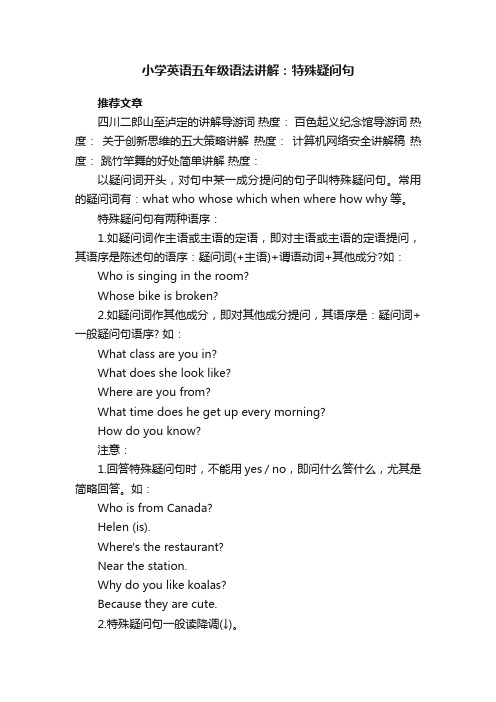 小学英语五年级语法讲解：特殊疑问句

推荐文章

四川二郎山至泸定的讲解导游词 热度： 百色起义纪念馆导游词 热度： 关于创新思维的五大策略讲解 热度： 计算机网络安全讲解稿 热度： 跳竹竿舞的好处简单讲解 热度：

以疑问词开头，对句中某一成分提问的句子叫特殊疑问句。常用的疑问词有：what who whose which when where how why 等。

特殊疑问句有两种语序：

1.如疑问词作主语或主语的定语，即对主语或主语的定语提问，其语序是陈述句的语序：疑问词(+主语)+谓语动词+其他成分?如：

Who is singing in the room?

Whose bike is broken?

2.如疑问词作其他成分，即对其他成分提问，其语序是：疑问词+一般疑问句语序? 如：

What class are you in?

What does she look like?

Where are you from?

What time does he get up every morning?

How do you know?

注意：

1.回答特殊疑问句时，不能用 yes / no，即问什么答什么，尤其是简略回答。如：

Who is from Canada?

Helen (is).

Where's the restaurant?

Near the station.

Why do you like koalas?

Because they are cute.

2.特殊疑问句一般读降调(↓)。